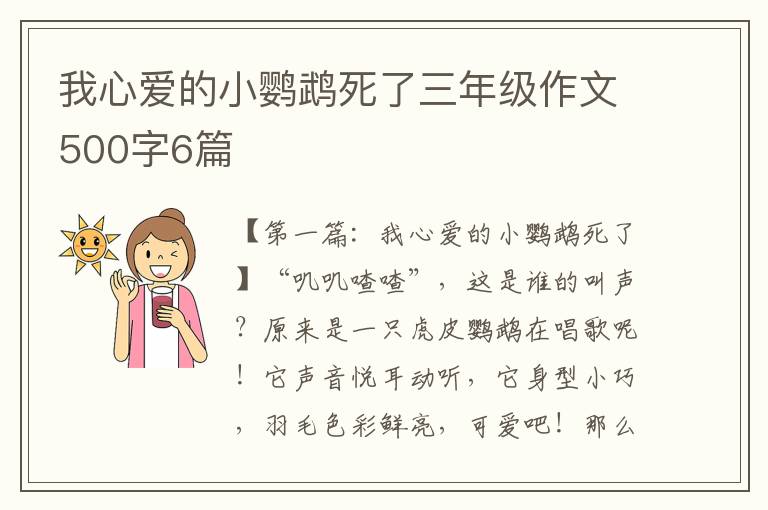 我心爱的小鹦鹉死了三年级作文500字6篇

【第一篇：我心爱的小鹦鹉死了】“叽叽喳喳”，这是谁的叫声？原来是一只虎皮鹦鹉在唱歌呢！它声音悦耳动听，它身型小巧，羽毛色彩鲜亮，可爱吧！那么